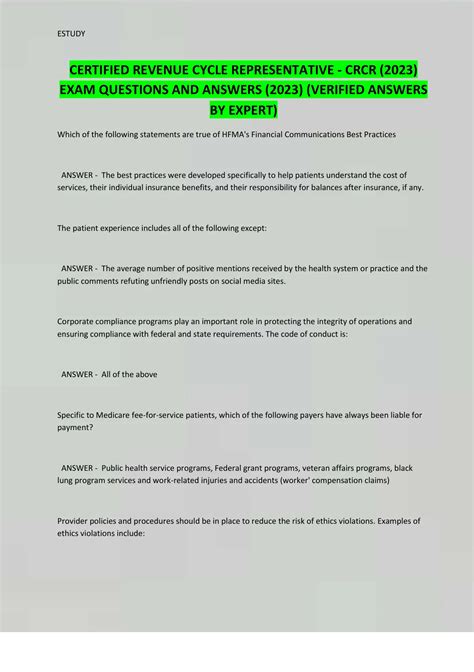 ESTUDY

CERTIFIED REVENUE CYCLE REPRESENTATIVE - CRCR (2023) EXAM QUESTIONS AND ANSWERS (2023) (VERIFIED ANSWERS BY EXPERT)

Which of the following statements are true of HFMA's Financial Communications Best Practices

ANSWER - The best practices were developed specifically to help patients understand the cost of services, their individual insurance benefits, and their responsibility for balances after insurance, if any.

The patient experience includes all of the following except:

ANSWER - The average number of positive mentions received by the health system or practice and the public comments refuting unfriendly posts on social media sites.

Corporate compliance programs play an important role in protecting the integrity of operations and ensuring compliance with federal and state requirements. The code of conduct is:

ANSWER - All of the above

Specific to Medicare fee-for-service patients, which of the following payers have always been liable for payment?

ANSWER - Public health service programs, Federal grant programs, veteran affairs programs, black lung program services and work-related injuries and accidents (worker' compensation claims)

Provider policies and procedures should be in place to reduce the risk of ethics violations. Examples of ethics violations include: